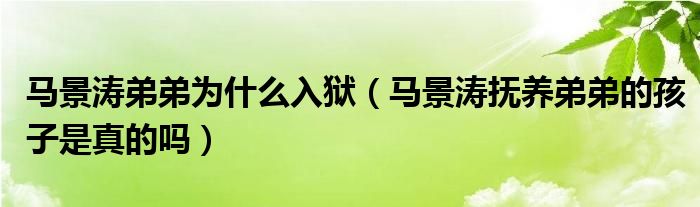 马景涛弟弟为什么入狱（马景涛抚养弟弟的孩子是真的吗）